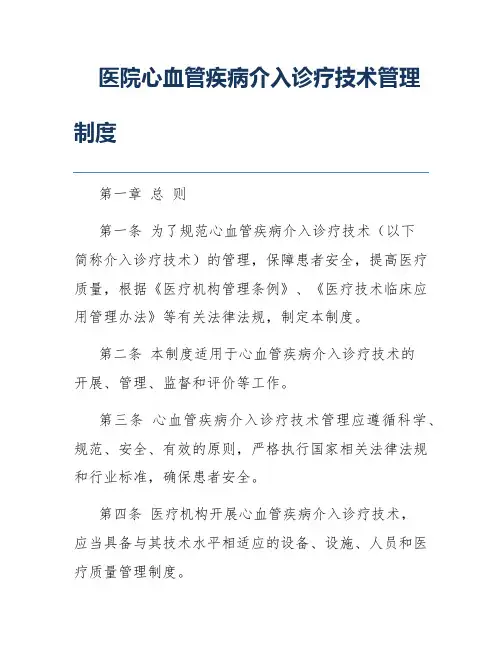 医院心血管疾病介入诊疗技术管理制度

第一章 总 则

第一条 为了规范心血管疾病介入诊疗技术（以下简称介入诊疗技术）的管理，保障患者安全，提高医疗质量，根据《医疗机构管理条例》、《医疗技术临床应用管理办法》等有关法律法规，制定本制度。

第二条 本制度适用于心血管疾病介入诊疗技术的开展、管理、监督和评价等工作。

第三条 心血管疾病介入诊疗技术管理应遵循科学、规范、安全、有效的原则，严格执行国家相关法律法规和行业标准，确保患者安全。

第四条 医疗机构开展心血管疾病介入诊疗技术，应当具备与其技术水平相适应的设备、设施、人员和医疗质量管理制度。